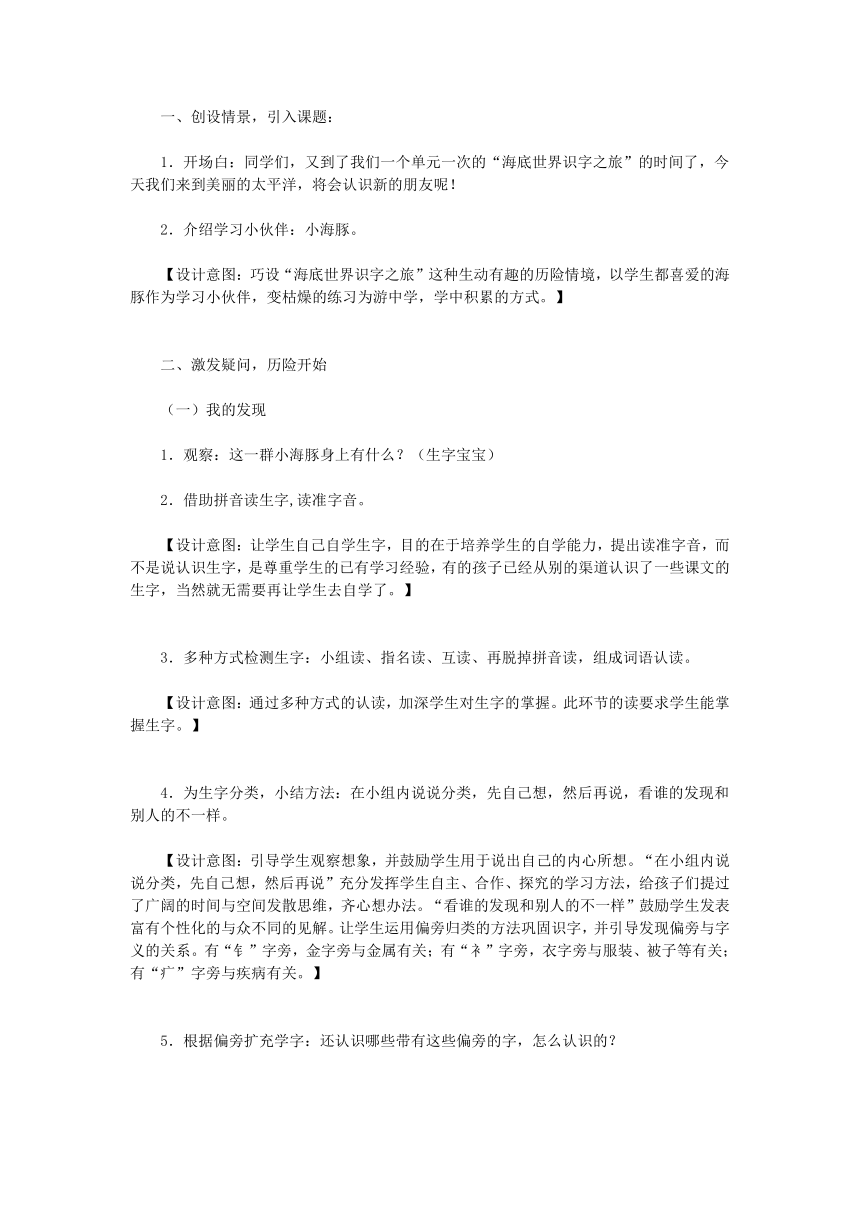 一、创设情景，引入课题：

1．开场白：同学们，又到了我们一个单元一次的“海底世界识字之旅”的时间了，今天我们来到美丽的太平洋，将会认识新的朋友呢！

2．介绍学习小伙伴：小海豚。

【设计意图：巧设“海底世界识字之旅”这种生动有趣的历险情境，以学生都喜爱的海豚作为学习小伙伴，变枯燥的练习为游中学，学中积累的方式。】

二、激发疑问，历险开始

（一）我的发现

1．观察：这一群小海豚身上有什么？（生字宝宝）

2．借助拼音读生字,读准字音。

【设计意图：让学生自己自学生字，目的在于培养学生的自学能力，提出读准字音，而不是说认识生字，是尊重学生的已有学习经验，有的孩子已经从别的渠道认识了一些课文的生字，当然就无需要再让学生去自学了。】

3．多种方式检测生字：小组读、指名读、互读、再脱掉拼音读，组成词语认读。

【设计意图：通过多种方式的认读，加深学生对生字的掌握。此环节的读要求学生能掌握生字。】

4．为生字分类，小结方法：在小组内说说分类，先自己想，然后再说，看谁的发现和别人的不一样。

【设计意图：引导学生观察想象，并鼓励学生用于说出自己的内心所想。“在小组内说说分类，先自己想，然后再说”充分发挥学生自主、合作、探究的学习方法，给孩子们提过了广阔的时间与空间发散思维，齐心想办法。“看谁的发现和别人的不一样”鼓励学生发表富有个性化的与众不同的见解。让学生运用偏旁归类的方法巩固识字，并引导发现偏旁与字义的关系。有“钅”字旁，金字旁与金属有关；有“衤”字旁，衣字旁与服装、被子等有关；有“疒”字旁与疾病有关。】

5．根据偏旁扩充学字：还认识哪些带有这些偏旁的字，怎么认识的？